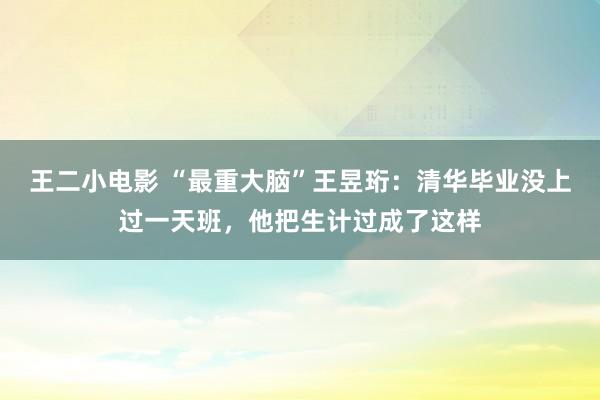 王二小电影 “最重大脑”王昱珩：清华毕业没上过一天班，他把生计过成了这样